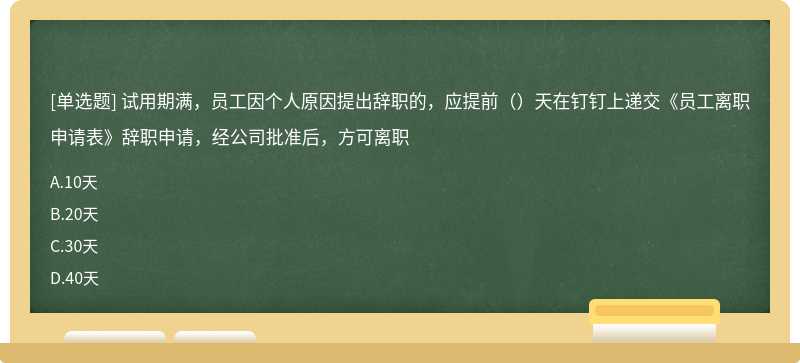 [单选题] 试用期满，员工因个人原因提出辞职的，应提前（）天在钉钉上递交《员工离职申请表》辞职申请，经公司批准后，方可离职

A.10天

B.20天

C.30天

D.40天